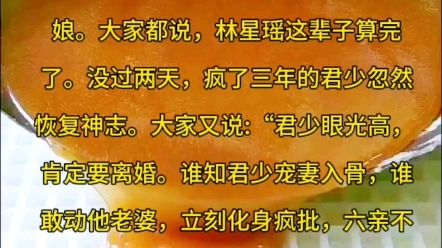 娘。大家都说，林星瑶这辈子算完了。没过两天，疯了三年的君少忽然恢复神志。大家又说:“君少眼光高，肯定要离婚。谁知君少宠妻入骨，谁敢动他老婆，立刻化身疯批，六亲不